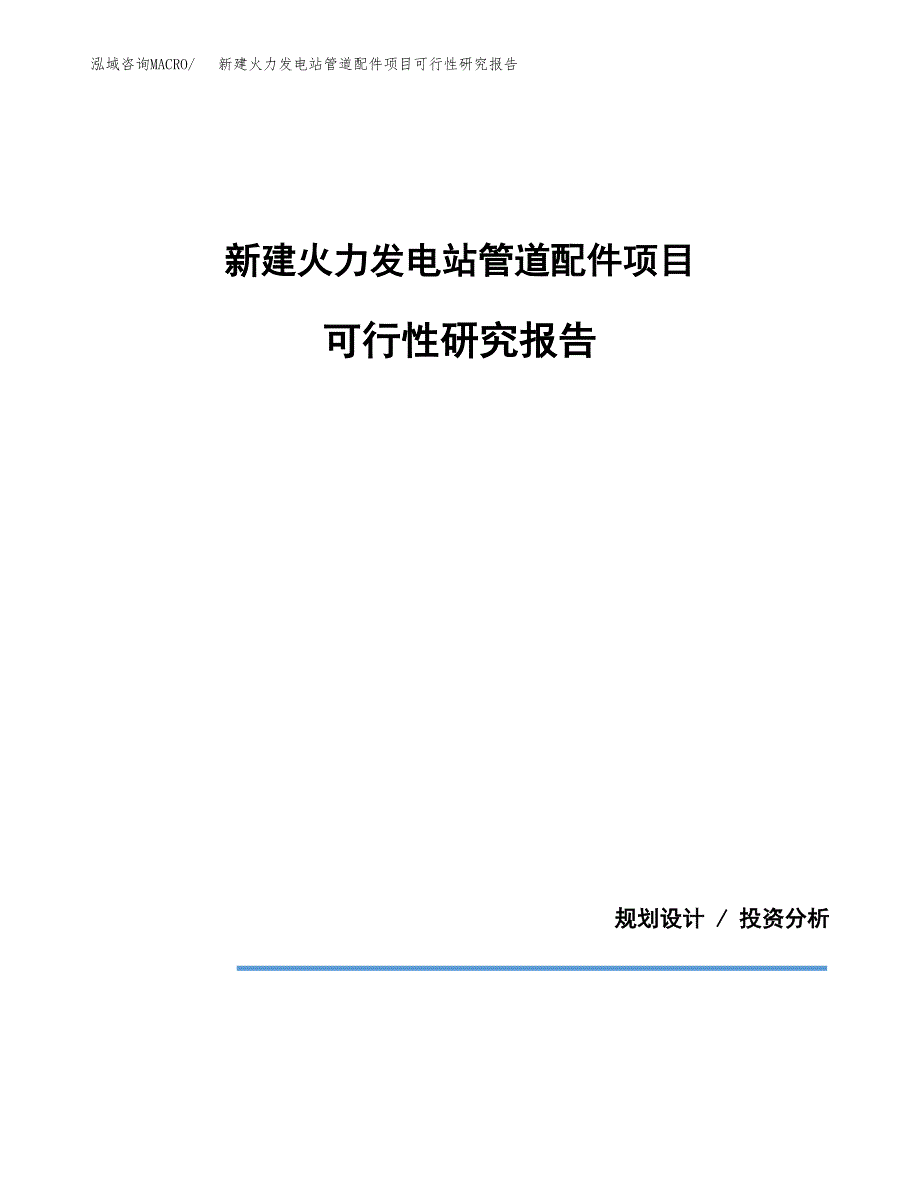 泓域咨询MACRO/　新建火力发电站管道配件项目可行性研究报告

新建火力发电站管道配件项目

可行性研究报告

规划设计 / 投资分析